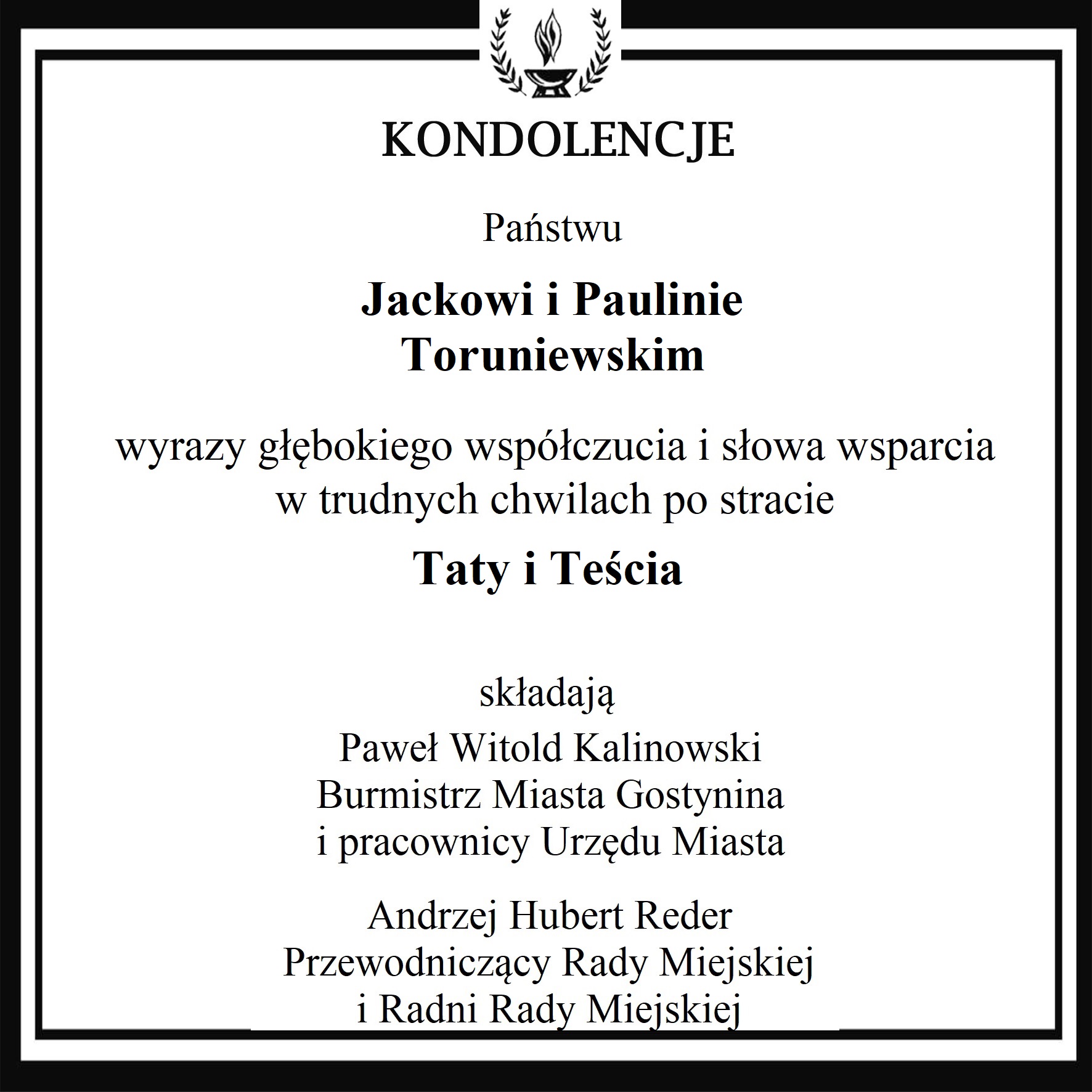 KONDOLENCJE

Państwu

Jackowi i Paulinie Toruniewskim

wyrazy głębokiego współczucia i słowa wsparcia w trudnych chwilach po stracie

Taty i Teścia

składają

Paweł Witold Kalinowski
Burmistrz Miasta Gostynina
i pracownicy Urzędu Miasta

Andrzej Hubert Reder
Przewodniczący Rady Miejskiej
i Radni Rady Miejskiej